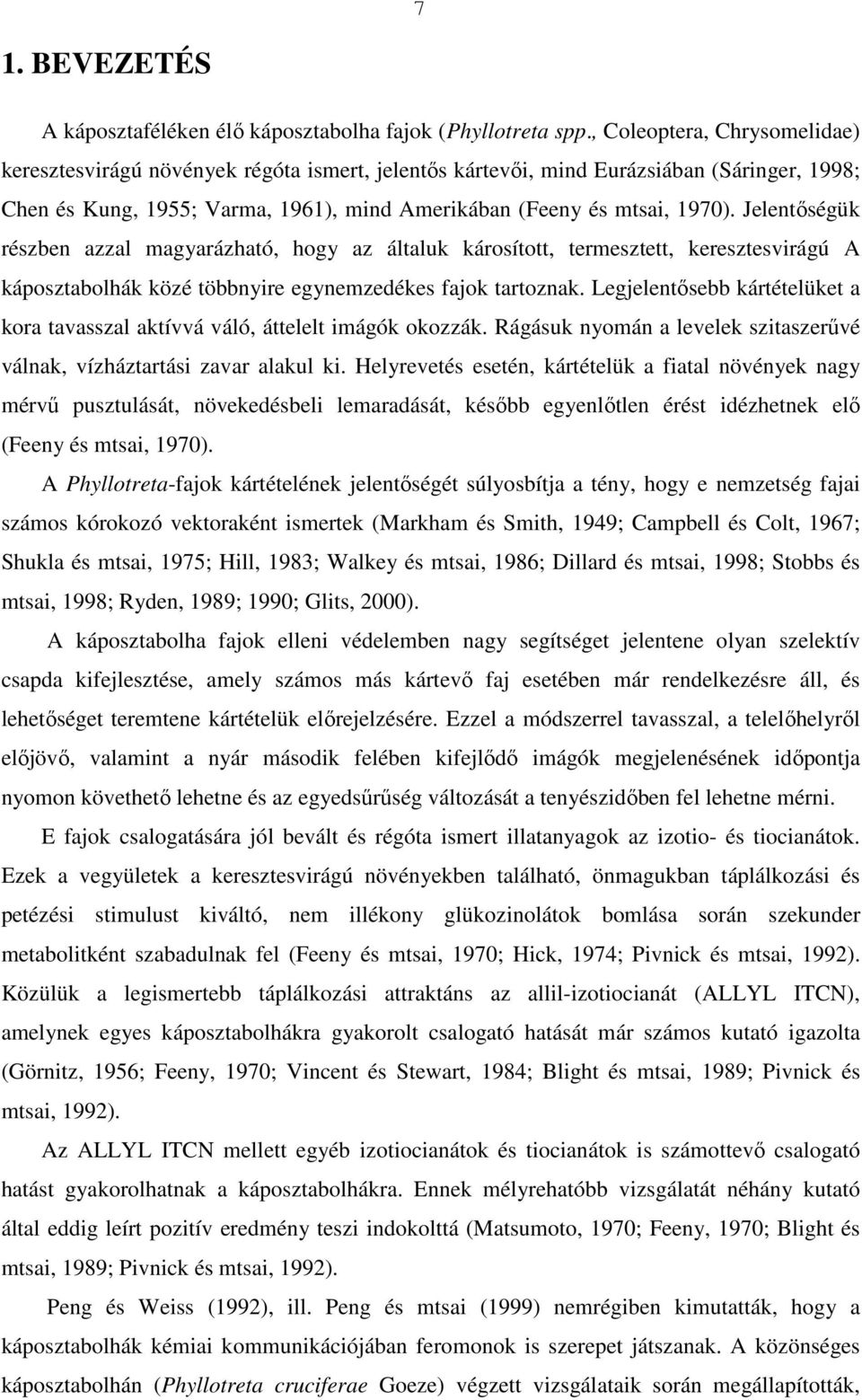 7

1. BEVEZETÉS

A káposztaféléken élő káposztabolha fajok (Phyllotreta spp., Coleoptera, Chrysomelidae) keresztesvirágú növények régóta ismert, jelentős kártevői, mind Eurázsiában (Sáringer, 1998; Chen és Kung, 1955; Varma, 1961), mind Amerikában (Feeny és mtsai, 1970). Jelentőségük részben azzal magyarázható, hogy az általuk károsított, termesztett, keresztesvirágú A káposztabolhák közé többnyire egynemzedékes fajok tartoznak. Legjelentősebb kártételüket a kora tavasszal aktívvá váló, áttelelt imágók okozzák. Rágásuk nyomán a levelek szitaszerűvé válnak, vízháztartási zavar alakul ki. Helyrevetés esetén, kártételük a fiatal növények nagy mérvű pusztulását, növekedésbeli lemaradását, később egyenlőtlen érést idézhetnek elő (Feeny és mtsai, 1970).

A Phyllotreta-fajok kártételének jelentőségét súlyosbítja a tény, hogy e nemzetség fajai számos kórokozó vektoraként ismertek (Markham és Smith, 1949; Campbell és Colt, 1967; Shukla és mtsai, 1975; Hill, 1983; Walkey és mtsai, 1986; Dillard és mtsai, 1998; Stobbs és mtsai, 1998; Ryden, 1989; 1990; Glits, 2000).

A káposztabolha fajok elleni védelemben nagy segítséget jelentene olyan szelektív csapda kifejlesztése, amely számos más kártevő faj esetében már rendelkezésre áll, és lehetőséget teremtene kártételük előrejelzésére. Ezzel a módszerrel tavasszal, a telelőhelyről előjövő, valamint a nyár második felében kifejlődő imágók megjelenésének időpontja nyomon követhető lehetne és az egyedsűrűség változását a tenyészidőben fel lehetne mérni.

E fajok csalogatására jól bevált és régóta ismert illatanyagok az izotio- és tiocianátok. Ezek a vegyületek a keresztesvirágú növényekben található, önmagukban táplálkozási és petézési stimulust kiváltó, nem illékony glükozinolátok bomlása során szekunder metabolitként szabadulnak fel (Feeny és mtsai, 1970; Hick, 1974; Pivnick és mtsai, 1992). Közülük a legismertebb táplálkozási attraktáns az allil-izotiocianát (ALLYL ITCN), amelynek egyes káposztabolhákra gyakorolt csalogató hatását már számos kutató igazolta (Görnitz, 1956; Feeny, 1970; Vincent és Stewart, 1984; Blight és mtsai, 1989; Pivnick és mtsai, 1992).

Az ALLYL ITCN mellett egyéb izotiocianátok és tiocianátok is számottevő csalogató hatást gyakorolhatnak a káposztabolhákra. Ennek mélyrehatóbb vizsgálatát néhány kutató által eddig leírt pozitív eredmény teszi indokolttá (Matsumoto, 1970; Feeny, 1970; Blight és mtsai, 1989; Pivnick és mtsai, 1992).

Peng és Weiss (1992), ill. Peng és mtsai (1999) nemrégiben kimutatták, hogy a káposztabolhák kémiai kommunikációjában feromonok is szerepet játszanak. A közönséges káposztabolhán (Phyllotreta cruciferae Goeze) végzett vizsgálataik során megállapították,